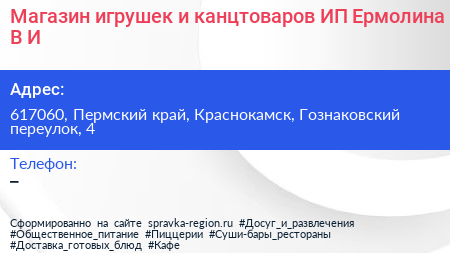 Магазин игрушек и канцтоваров ИП Ермолина В И

Адрес:

617060, Пермский край, Краснокамск, Гознаковский переулок, 4

Телефон:

–

Сформированно на сайте spravka-region.ru #Досуг_и_развлечения #Общественное_питание #Пиццерии #Суши-бары_рестораны #Доставка_готовых_блюд #Кафе